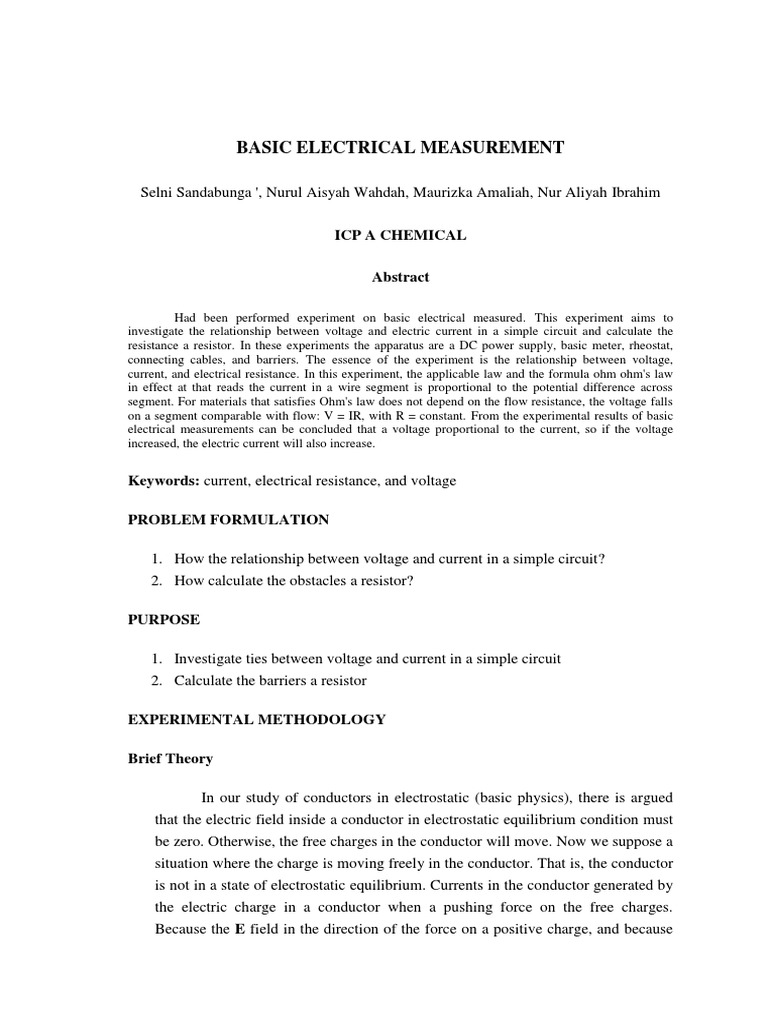 BASIC ELECTRICAL MEASUREMENT

Selni Sandabunga ', Nurul Aisyah Wahdah, Maurizka Amaliah, Nur Aliyah Ibrahim

ICP A CHEMICAL

Abstract

Had been performed experiment on basic electrical measured. This experiment aims to investigate the relationship between voltage and electric current in a simple circuit and calculate the resistance a resistor. In these experiments the apparatus are a DC power supply, basic meter, rheostat, connecting cables, and barriers. The essence of the experiment is the relationship between voltage, current, and electrical resistance. In this experiment, the applicable law and the formula ohm ohm's law in effect at that reads the current in a wire segment is proportional to the potential difference across segment. For materials that satisfies Ohm's law does not depend on the flow resistance, the voltage falls on a segment comparable with flow: V = IR, with R = constant. From the experimental results of basic electrical measurements can be concluded that a voltage proportional to the current, so if the voltage increased, the electric current will also increase.

Keywords: current, electrical resistance, and voltage

PROBLEM FORMULATION

1. How the relationship between voltage and current in a simple circuit?
2. How calculate the obstacles a resistor?

PURPOSE

1. Investigate ties between voltage and current in a simple circuit
2. Calculate the barriers a resistor

EXPERIMENTAL METHODOLOGY

Brief Theory

In our study of conductors in electrostatic (basic physics), there is argued that the electric field inside a conductor in electrostatic equilibrium condition must be zero. Otherwise, the free charges in the conductor will move. Now we suppose a situation where the charge is moving freely in the conductor. That is, the conductor is not in a state of electrostatic equilibrium. Currents in the conductor generated by the electric charge in a conductor when a pushing force on the free charges. Because the E field in the direction of the force on a positive charge, and because